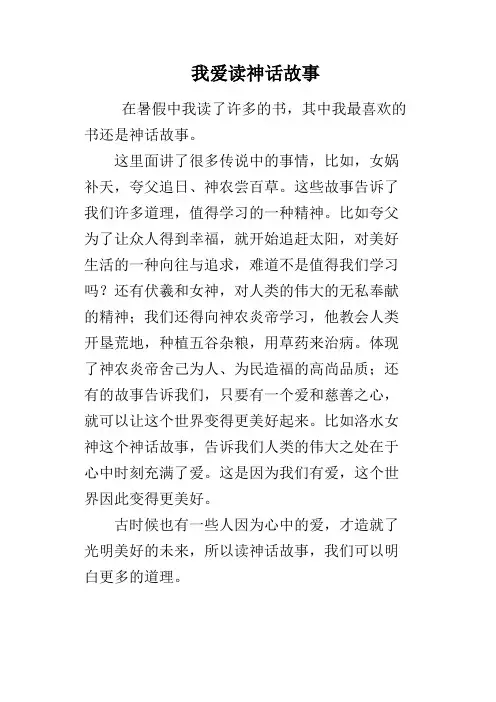 我爱读神话故事

在暑假中我读了许多的书，其中我最喜欢的书还是神话故事。

这里面讲了很多传说中的事情，比如，女娲补天，夸父追日、神农尝百草。这些故事告诉了我们许多道理，值得学习的一种精神。比如夸父为了让众人得到幸福，就开始追赶太阳，对美好生活的一种向往与追求，难道不是值得我们学习吗？还有伏羲和女神，对人类的伟大的无私奉献的精神；我们还得向神农炎帝学习，他教会人类开垦荒地，种植五谷杂粮，用草药来治病。体现了神农炎帝舍己为人、为民造福的高尚品质；还有的故事告诉我们，只要有一个爱和慈善之心，就可以让这个世界变得更美好起来。比如洛水女神这个神话故事，告诉我们人类的伟大之处在于心中时刻充满了爱。这是因为我们有爱，这个世界因此变得更美好。

古时候也有一些人因为心中的爱，才造就了光明美好的未来，所以读神话故事，我们可以明白更多的道理。